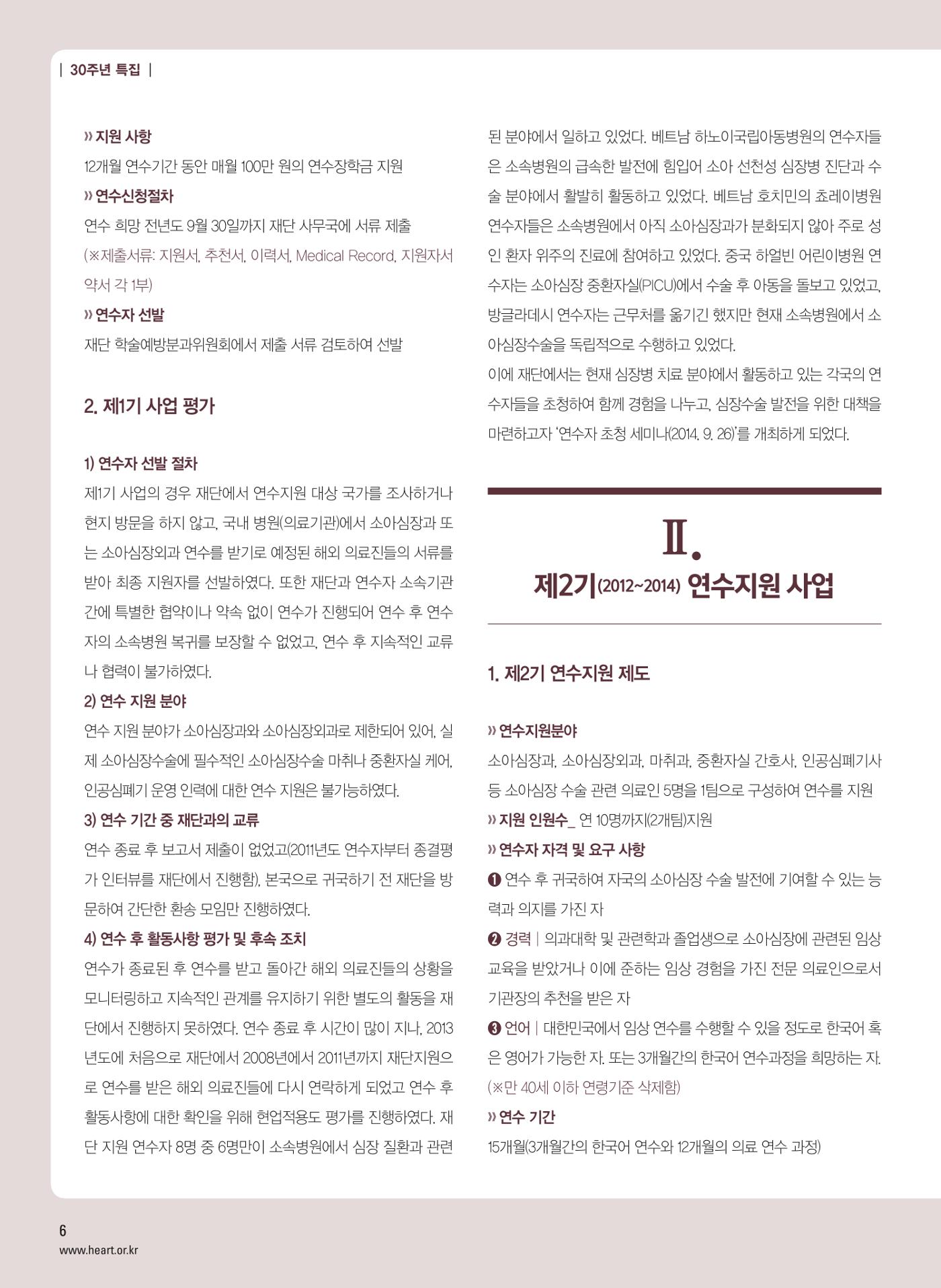 | 30주년 특집 |

» 지원 사항

12개월 연수기간 동안 매월 100만 원의 연수장학금 지원

» 연수신청절차

연수 희망 전년도 9월 30일까지 재단 사무국에 서류 제출

(※제출서류: 지원서, 추천서, 이력서, Medical Record, 지원자서약서 각 1부)

» 연수자 선발

재단 학술예방분과위원회에서 제출 서류 검토하여 선발

2. 제1기 사업 평가

1) 연수자 선발 절차

제1기 사업의 경우 재단에서 연수지원 대상 국가를 조사하거나 현지 방문을 하지 않고, 국내 병원(의료기관)에서 소아심장과 또는 소아심장외과 연수를 받기로 예정된 해외 의료진들의 서류를 받아 최종 지원자를 선발하였다. 또한 재단과 연수자 소속기관 간에 특별한 협약이나 약속 없이 연수가 진행되어 연수 후 연수자의 소속병원 복귀를 보장할 수 없었고, 연수 후 지속적인 교류나 협력이 불가하였다.

2) 연수 지원 분야

연수 지원 분야가 소아심장과와 소아심장외과로 제한되어 있어, 실제 소아심장수술에 필수적인 소아심장수술 마취나 중환자실 케어, 인공심폐기 운영 인력에 대한 연수 지원은 불가능하였다.

3) 연수 기간 중 재단과의 교류

연수 종료 후 보고서 제출이 없었고(2011년도 연수자부터 종결평가 인터뷰를 재단에서 진행함), 본국으로 귀국하기 전 재단을 방문하여 간단한 환송 모임만 진행하였다.

4) 연수 후 활동사항 평가 및 후속 조치

연수가 종료된 후 연수를 받고 돌아간 해외 의료진들의 상황을 모니터링하고 지속적인 관계를 유지하기 위한 별도의 활동을 재단에서 진행하지 못하였다. 연수 종료 후 시간이 많이 지나, 2013년도에 처음으로 재단에서 2008년에서 2011년까지 재단지원으로 연수를 받은 해외 의료진들에 다시 연락하게 되었고 연수 후 활동사항에 대한 확인을 위해 현업적용도 평가를 진행하였다. 재단 지원 연수자 8명 중 6명만이 소속병원에서 심장 질환과 관련된 분야에서 일하고 있었다. 베트남 하노이국립아동병원의 연수자들은 소속병원의 급속한 발전에 힘입어 소아 선천성 심장병 진단과 수술 분야에서 활발히 활동하고 있었다. 베트남 호치민의 쵸레이병원 연수자들은 소속병원에서 아직 소아심장과가 분화되지 않아 주로 성인 환자 위주의 진료에 참여하고 있었다. 중국 하얼빈 어린이병원 연수자는 소아심장 중환자실(PICU)에서 수술 후 아동을 돌보고 있었고, 방글라데시 연수자는 근무처를 옮기긴 했지만 현재 소속병원에서 소아심장수술을 독립적으로 수행하고 있었다.

이에 재단에서는 현재 심장병 치료 분야에서 활동하고 있는 각국의 연수자들을 초청하여 함께 경험을 나누고, 심장수술 발전을 위한 대책을 마련하고자 '연수자 초청 세미나(2014. 9. 26)'를 개최하게 되었다.

Ⅱ.

제2기(2012~2014) 연수지원 사업

1. 제2기 연수지원 제도

» 연수지원분야

소아심장과, 소아심장외과, 마취과, 중환자실 간호사, 인공심폐기사 등 소아심장 수술 관련 의료인 5명을 1팀으로 구성하여 연수를 지원

» 지원 인원수_ 연 10명까지(2개팀)지원

» 연수자 자격 및 요구 사항

❶ 연수 후 귀국하여 자국의 소아심장 수술 발전에 기여할 수 있는 능력과 의지를 가진 자

❷ 경력 | 의과대학 및 관련학과 졸업생으로 소아심장에 관련된 임상 교육을 받았거나 이에 준하는 임상 경험을 가진 전문 의료인으로서 기관장의 추천을 받은 자

❸ 언어 | 대한민국에서 임상 연수를 수행할 수 있을 정도로 한국어 혹은 영어가 가능한 자. 또는 3개월간의 한국어 연수과정을 희망하는 자.

(※만 40세 이하 연령기준 삭제함)

» 연수 기간

15개월(3개월간의 한국어 연수와 12개월의 의료 연수 과정)

6
www.heart.or.kr